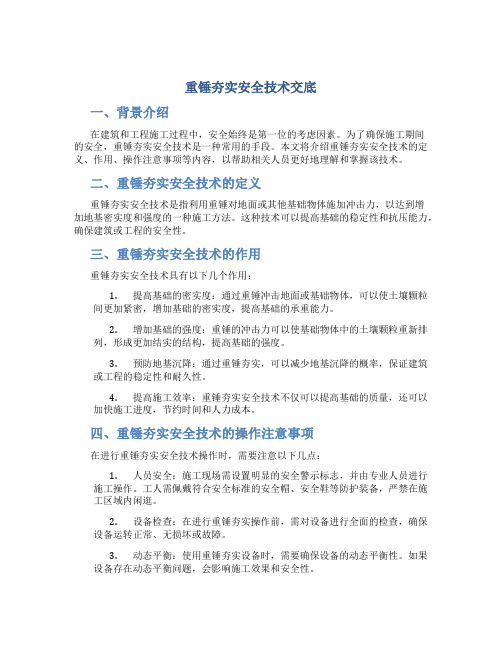 重锤夯实安全技术交底

一、背景介绍

在建筑和工程施工过程中，安全始终是第一位的考虑因素。为了确保施工期间的安全，重锤夯实安全技术是一种常用的手段。本文将介绍重锤夯实安全技术的定义、作用、操作注意事项等内容，以帮助相关人员更好地理解和掌握该技术。

二、重锤夯实安全技术的定义

重锤夯实安全技术是指利用重锤对地面或其他基础物体施加冲击力，以达到增加地基密实度和强度的一种施工方法。这种技术可以提高基础的稳定性和抗压能力，确保建筑或工程的安全性。

三、重锤夯实安全技术的作用

重锤夯实安全技术具有以下几个作用：

1. 提高基础的密实度：通过重锤冲击地面或基础物体，可以使土壤颗粒间更加紧密，增加基础的密实度，提高基础的承重能力。

2. 增加基础的强度：重锤的冲击力可以使基础物体中的土壤颗粒重新排列，形成更加结实的结构，提高基础的强度。

3. 预防地基沉降：通过重锤夯实，可以减少地基沉降的概率，保证建筑或工程的稳定性和耐久性。

4. 提高施工效率：重锤夯实安全技术不仅可以提高基础的质量，还可以加快施工进度，节约时间和人力成本。

四、重锤夯实安全技术的操作注意事项

在进行重锤夯实安全技术操作时，需要注意以下几点：

1. 人员安全：施工现场需设置明显的安全警示标志，并由专业人员进行施工操作。工人需佩戴符合安全标准的安全帽、安全鞋等防护装备，严禁在施工区域内闲逛。

2. 设备检查：在进行重锤夯实操作前，需对设备进行全面的检查，确保设备运转正常、无损坏或故障。

3. 动态平衡：使用重锤夯实设备时，需要确保设备的动态平衡性。如果设备存在动态平衡问题，会影响施工效果和安全性。